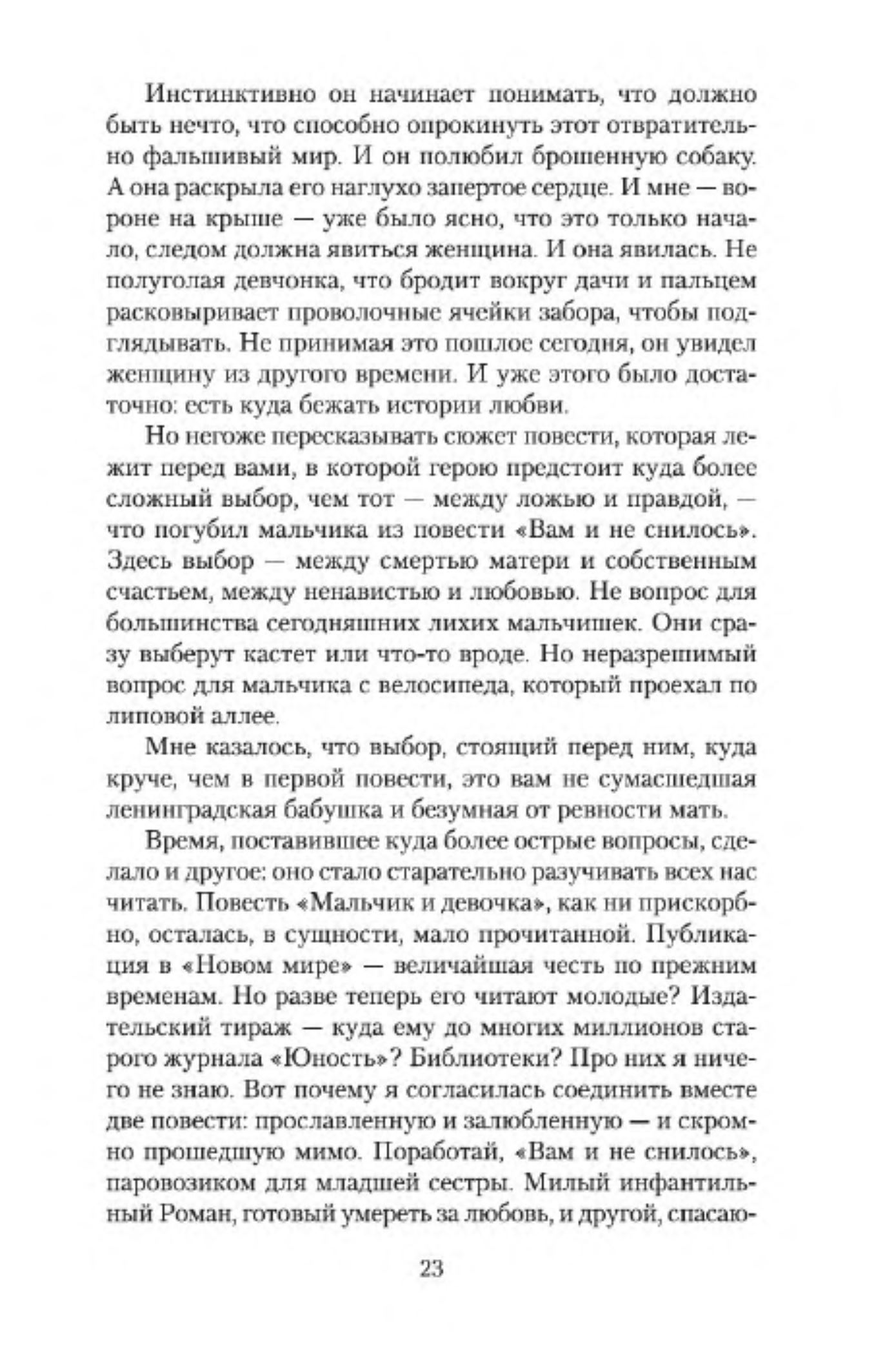 Инстинктивно он начинает понимать, что должно быть нечто, что способно опрокинуть этот отвратительно фальшивый мир. И он полюбил брошенную собаку. А она раскрыла его наглухо запертое сердце. И мне — вороне на крыше — уже было ясно, что это только начало, следом должна явиться женщина. И она явилась. Не полуголая девчонка, что бродит вокруг дачи и пальцем расковыривает проволочные ячейки забора, чтобы подглядывать. Не принимая это пошлое сегодня, он увидел женщину из другого времени. И уже этого было достаточно: есть куда бежать истории любви.

Но негоже пересказывать сюжет повести, которая лежит перед вами, в которой герою предстоит куда более сложный выбор, чем тот — между ложью и правдой, — что погубил мальчика из повести «Вам и не снилось». Здесь выбор — между смертью матери и собственным счастьем, между ненавистью и любовью. Не вопрос для большинства сегодняшних лихих мальчишек. Они сразу выберут кастет или что-то вроде. Но неразрешимый вопрос для мальчика с велосипеда, который проехал по липовой аллее.

Мне казалось, что выбор, стоящий перед ним, куда круче, чем в первой повести, это вам не сумасшедшая ленинградская бабушка и безумная от ревности мать.

Время, поставившее куда более острые вопросы, сделало и другое: оно стало старательно разучивать всех нас читать. Повесть «Мальчик и девочка», как ни прискорбно, осталась, в сущности, мало прочитанной. Публикация в «Новом мире» — величайшая честь по прежним временам. Но разве теперь его читают молодые? Издательский тираж — куда ему до многих миллионов старого журнала «Юность»? Библиотеки? Про них я ничего не знаю. Вот почему я согласилась соединить вместе две повести: прославленную и залюбленную — и скромно прошедшую мимо. Поработай, «Вам и не снилось», паровозиком для младшей сестры. Милый инфантильный Роман, готовый умереть за любовь, и другой, спасаю-

23